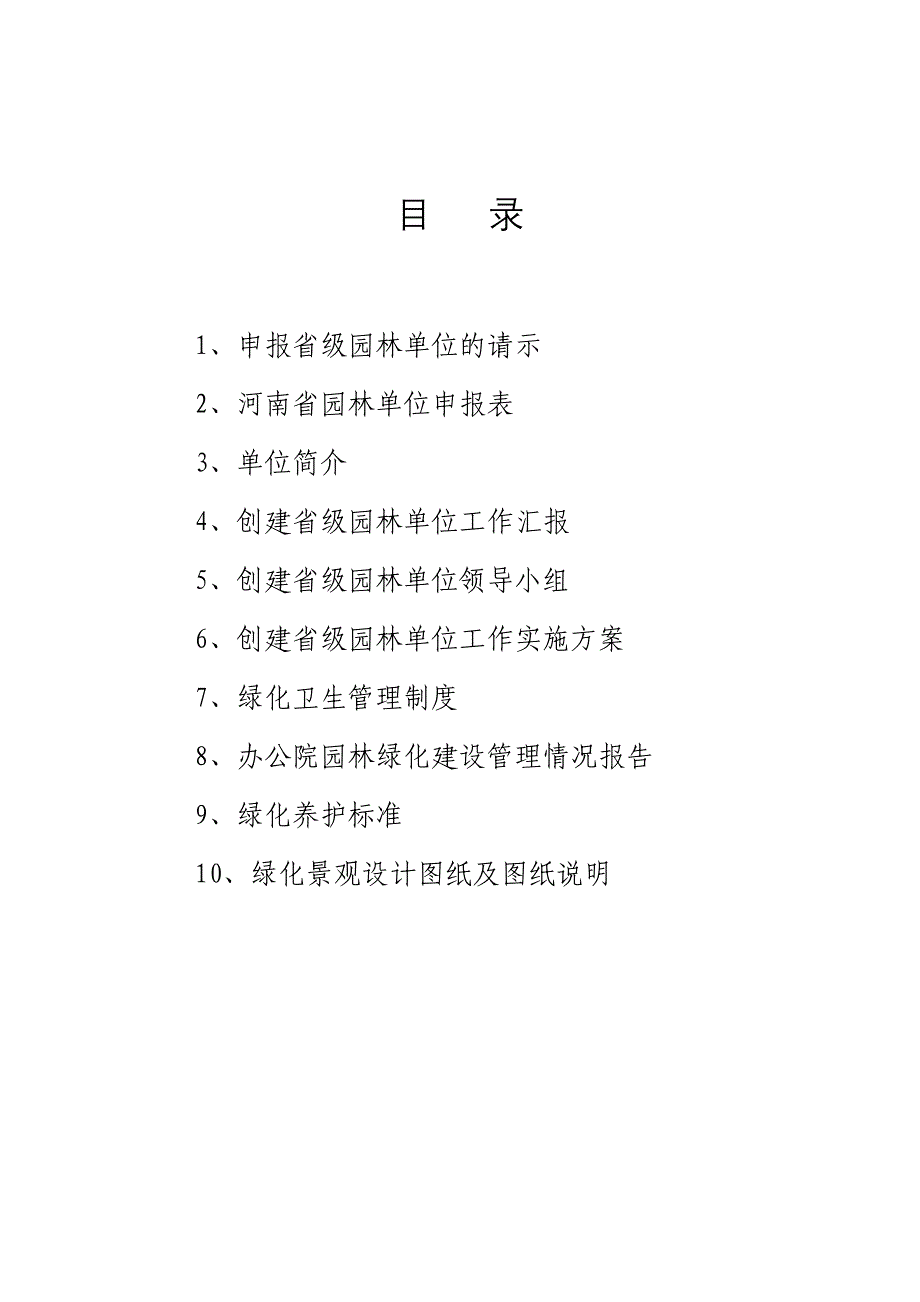 目　录

1、申报省级园林单位的请示

2、河南省园林单位申报表

3、单位简介

4、创建省级园林单位工作汇报

5、创建省级园林单位领导小组

6、创建省级园林单位工作实施方案

7、绿化卫生管理制度

8、办公院园林绿化建设管理情况报告

9、绿化养护标准

10、绿化景观设计图纸及图纸说明